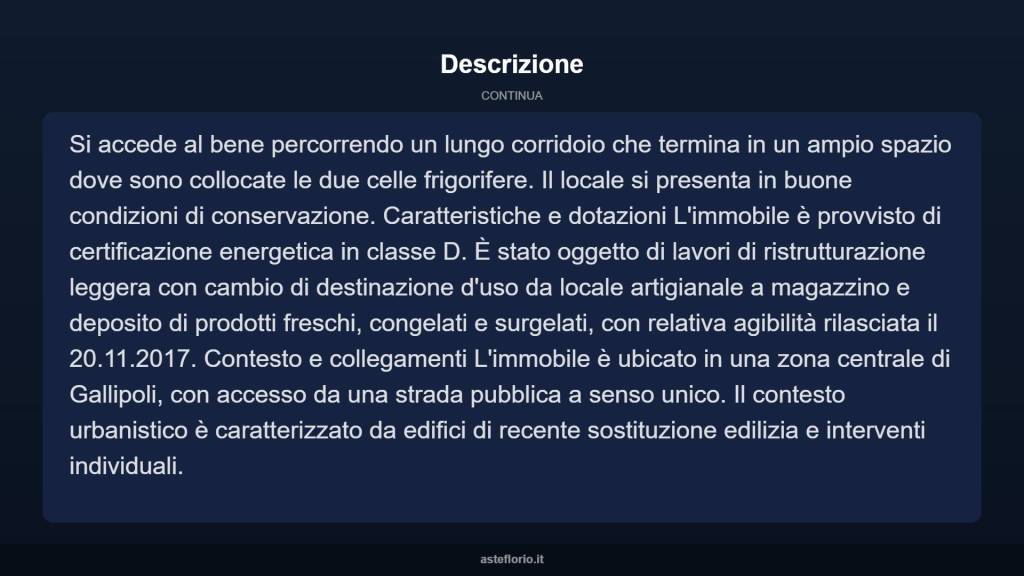 Descrizione

CONTINUA

Si accede al bene percorrendo un lungo corridoio che termina in un ampio spazio dove sono collocate le due celle frigorifere. Il locale si presenta in buone condizioni di conservazione. Caratteristiche e dotazioni L'immobile è provvisto di certificazione energetica in classe D. È stato oggetto di lavori di ristrutturazione leggera con cambio di destinazione d'uso da locale artigianale a magazzino e deposito di prodotti freschi, congelati e surgelati, con relativa agibilità rilasciata il 20.11.2017. Contesto e collegamenti L'immobile è ubicato in una zona centrale di Gallipoli, con accesso da una strada pubblica a senso unico. Il contesto urbanistico è caratterizzato da edifici di recente sostituzione edilizia e interventi individuali.

asteflorio.it